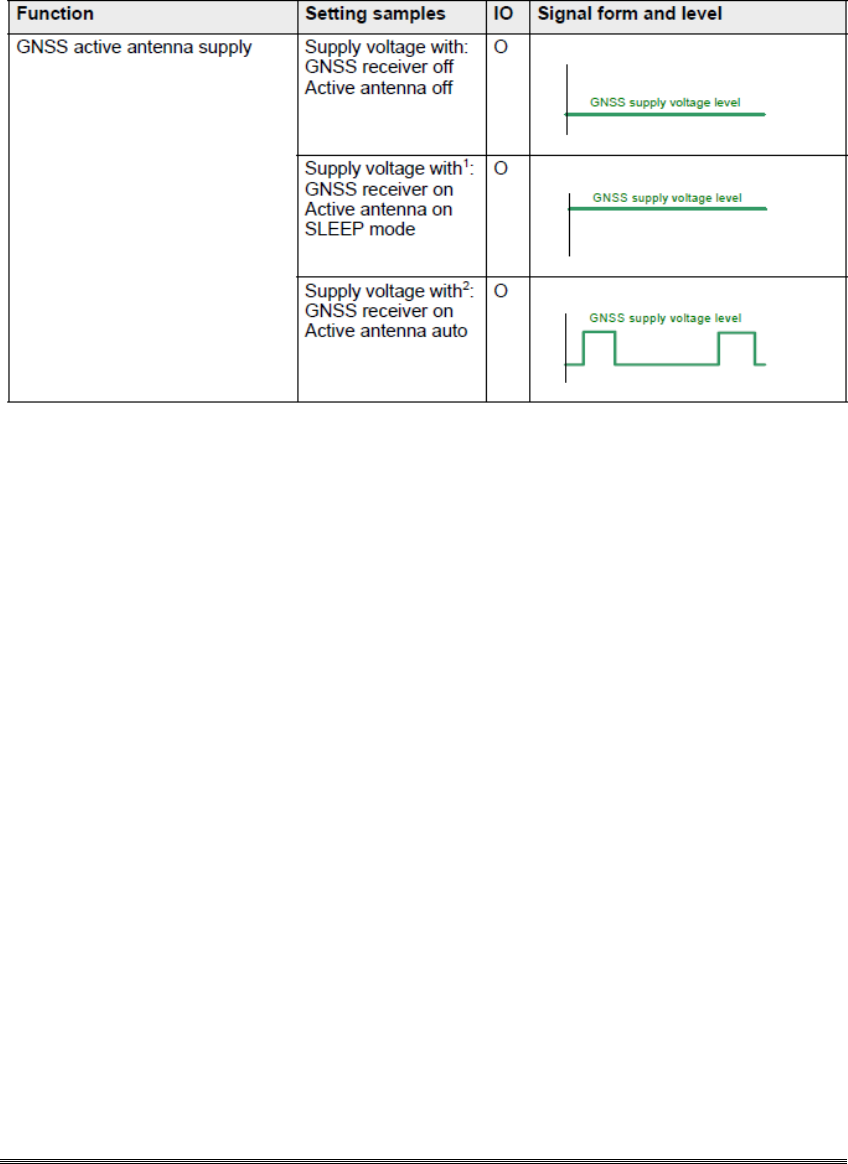 | Function | Setting samples | IO | Signal form and level |
|---|---|---|---|
| GNSS active antenna supply | Supply voltage with: GNSS receiver off Active antenna off | O | GNSS supply voltage level |
| | Supply voltage with$^1$: GNSS receiver on Active antenna on SLEEP mode | O | GNSS supply voltage level |
| | Supply voltage with$^2$: GNSS receiver on Active antenna auto | O | GNSS supply voltage level |